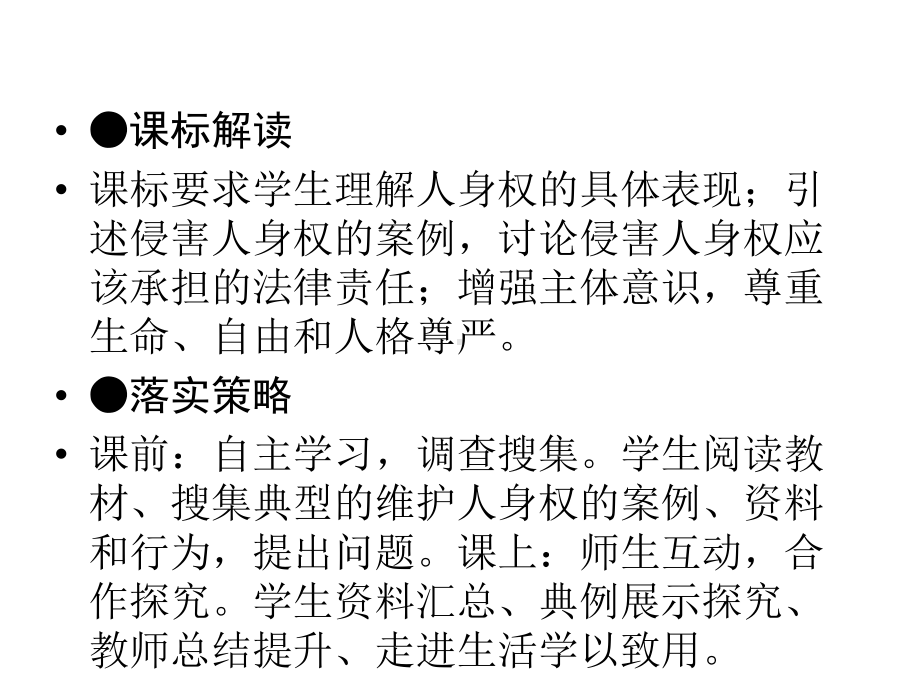 • ●课标解读

• 课标要求学生理解人身权的具体表现；引述侵害人身权的案例，讨论侵害人身权应该承担的法律责任；增强主体意识，尊重生命、自由和人格尊严。

• ●落实策略

• 课前：自主学习，调查搜集。学生阅读教材、搜集典型的维护人身权的案例、资料和行为，提出问题。课上：师生互动，合作探究。学生资料汇总、典例展示探究、教师总结提升、走进生活学以致用。